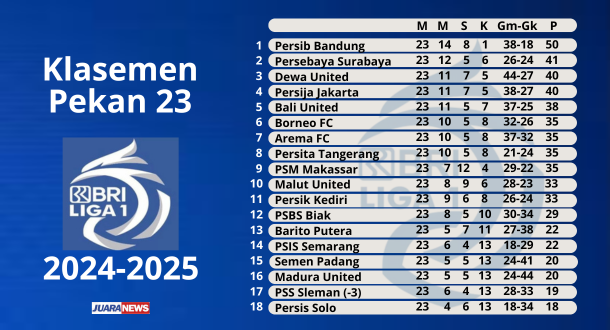 Klasemen Pekan 23

BRI LIGA 1

2024-2025

JUARANEWS

| | | M | M | S | K | Gm-Gk | P |
|---|---|---|---|---|---|---|---|
| 1 | Persib Bandung | 23 | 14 | 8 | 1 | 38-18 | 50 |
| 2 | Persebaya Surabaya | 23 | 12 | 5 | 6 | 26-24 | 41 |
| 3 | Dewa United | 23 | 11 | 7 | 5 | 44-27 | 40 |
| 4 | Persija Jakarta | 23 | 11 | 7 | 5 | 38-27 | 40 |
| 5 | Bali United | 23 | 11 | 5 | 7 | 37-25 | 38 |
| 6 | Borneo FC | 23 | 10 | 5 | 8 | 32-26 | 35 |
| 7 | Arema FC | 23 | 10 | 5 | 8 | 37-32 | 35 |
| 8 | Persita Tangerang | 23 | 10 | 5 | 8 | 21-24 | 35 |
| 9 | PSM Makassar | 23 | 7 | 12 | 4 | 29-22 | 35 |
| 10 | Malut United | 23 | 8 | 9 | 6 | 28-23 | 33 |
| 11 | Persik Kediri | 23 | 9 | 6 | 8 | 26-24 | 33 |
| 12 | PSBS Biak | 23 | 8 | 5 | 10 | 30-34 | 29 |
| 13 | Barito Putera | 23 | 5 | 7 | 11 | 27-38 | 22 |
| 14 | PSIS Semarang | 23 | 6 | 4 | 13 | 18-29 | 22 |
| 15 | Semen Padang | 23 | 5 | 5 | 13 | 24-41 | 20 |
| 16 | Madura United | 23 | 5 | 5 | 13 | 24-44 | 20 |
| 17 | PSS Sleman (-3) | 23 | 6 | 4 | 13 | 28-33 | 19 |
| 18 | Persis Solo | 23 | 4 | 6 | 13 | 18-34 | 18 |